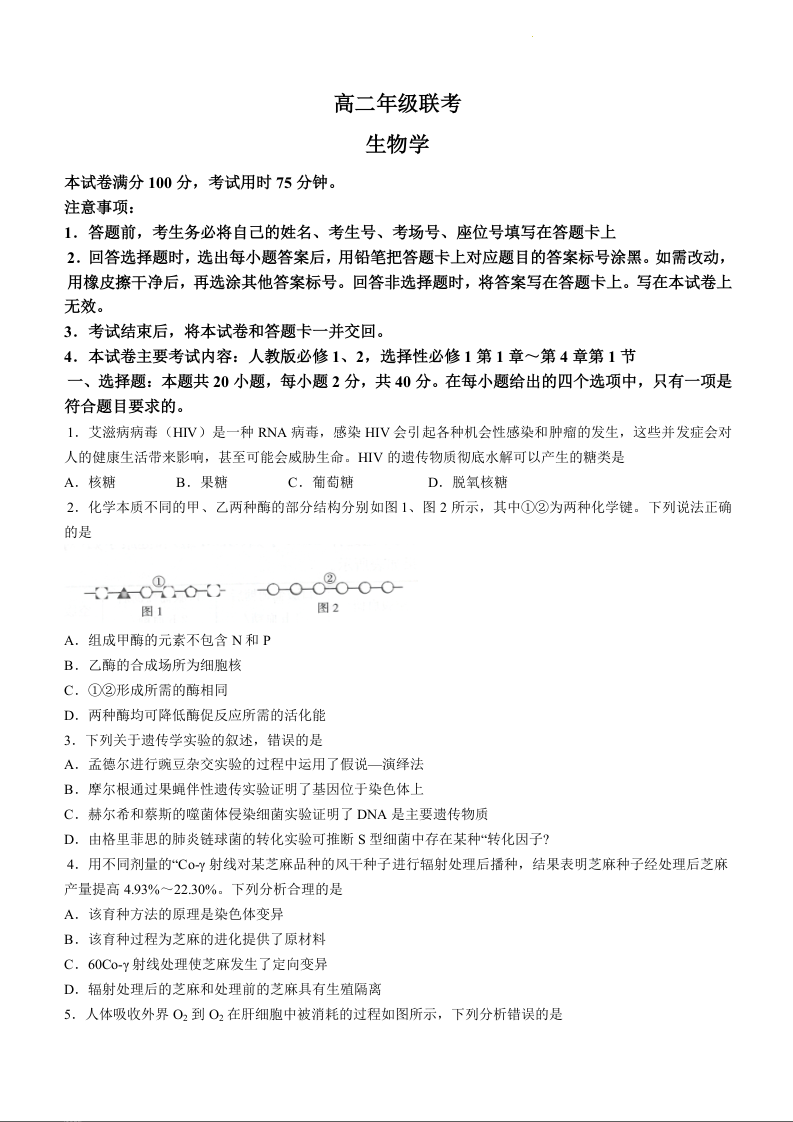 高二年级联考

生物学

本试卷满分 100 分，考试用时 75 分钟。

注意事项：

1．答题前，考生务必将自己的姓名、考生号、考场号、座位号填写在答题卡上

2．回答选择题时，选出每小题答案后，用铅笔把答题卡上对应题目的答案标号涂黑。如需改动，用橡皮擦干净后，再选涂其他答案标号。回答非选择题时，将答案写在答题卡上。写在本试卷上无效。

3．考试结束后，将本试卷和答题卡一并交回。

4．本试卷主要考试内容：人教版必修 1、2，选择性必修 1 第 1 章～第 4 章第 1 节

一、选择题：本题共 20 小题，每小题 2 分，共 40 分。在每小题给出的四个选项中，只有一项是符合题目要求的。

1．艾滋病病毒（HIV）是一种 RNA 病毒，感染 HIV 会引起各种机会性感染和肿瘤的发生，这些并发症会对人的健康生活带来影响，甚至可能会威胁生命。HIV 的遗传物质彻底水解可以产生的糖类是

A．核糖　　B．果糖　　C．葡萄糖　　D．脱氧核糖

2．化学本质不同的甲、乙两种酶的部分结构分别如图 1、图 2 所示，其中①②为两种化学键。下列说法正确的是

①
图 1
②
图 2

A．组成甲酶的元素不包含 N 和 P

B．乙酶的合成场所为细胞核

C．①②形成所需的酶相同

D．两种酶均可降低酶促反应所需的活化能

3．下列关于遗传学实验的叙述，错误的是

A．孟德尔进行豌豆杂交实验的过程中运用了假说—演绎法

B．摩尔根通过果蝇伴性遗传实验证明了基因位于染色体上

C．赫尔希和蔡斯的噬菌体侵染细菌实验证明了 DNA 是主要遗传物质

D．由格里菲思的肺炎链球菌的转化实验可推断 S 型细菌中存在某种“转化因子?

4．用不同剂量的“Co-γ 射线对某芝麻品种的风干种子进行辐射处理后播种，结果表明芝麻种子经处理后芝麻产量提高 4.93%～22.30%。下列分析合理的是

A．该育种方法的原理是染色体变异

B．该育种过程为芝麻的进化提供了原材料

C．60Co-γ 射线处理使芝麻发生了定向变异

D．辐射处理后的芝麻和处理前的芝麻具有生殖隔离

5．人体吸收外界 $O_2$ 到 $O_2$ 在肝细胞中被消耗的过程如图所示，下列分析错误的是